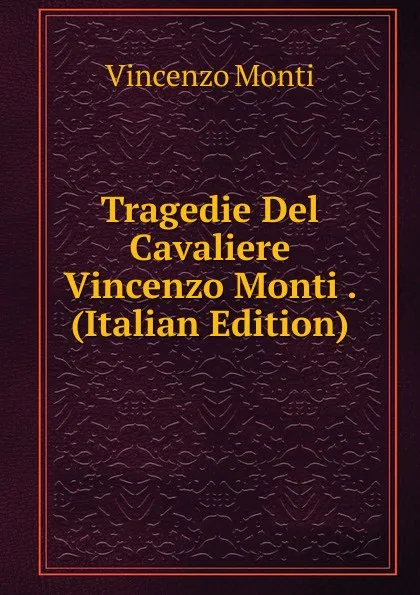 Vincenzo Monti

Tragedie Del Cavaliere Vincenzo Monti . (Italian Edition)